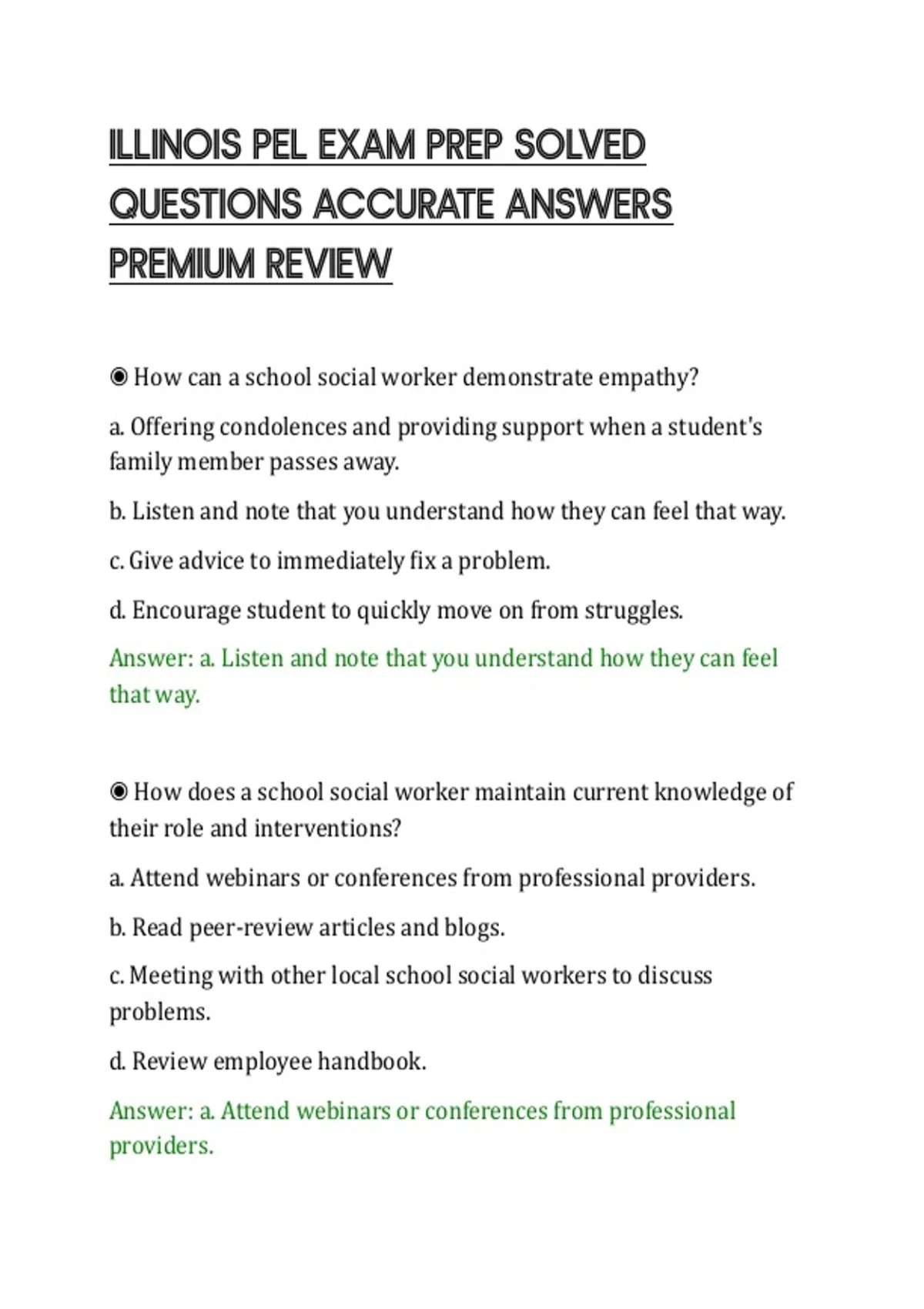 ILLINOIS PEL EXAM PREP SOLVED QUESTIONS ACCURATE ANSWERS PREMIUM REVIEW

◉ How can a school social worker demonstrate empathy?

a. Offering condolences and providing support when a student's family member passes away.

b. Listen and note that you understand how they can feel that way.

c. Give advice to immediately fix a problem.

d. Encourage student to quickly move on from struggles.

Answer: a. Listen and note that you understand how they can feel that way.

◉ How does a school social worker maintain current knowledge of their role and interventions?

a. Attend webinars or conferences from professional providers.

b. Read peer-review articles and blogs.

c. Meeting with other local school social workers to discuss problems.

d. Review employee handbook.

Answer: a. Attend webinars or conferences from professional providers.